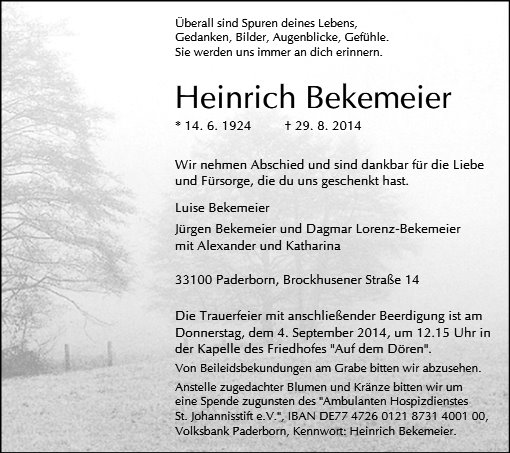 Überall sind Spuren deines Lebens,
Gedanken, Bilder, Augenblicke, Gefühle.
Sie werden uns immer an dich erinnern.

Heinrich Bekemeier

* 14. 6. 1924 † 29. 8. 2014

Wir nehmen Abschied und sind dankbar für die Liebe und Fürsorge, die du uns geschenkt hast.

Luise Bekemeier

Jürgen Bekemeier und Dagmar Lorenz-Bekemeier
mit Alexander und Katharina

33100 Paderborn, Brockhusener Straße 14

Die Trauerfeier mit anschließender Beerdigung ist am Donnerstag, dem 4. September 2014, um 12.15 Uhr in der Kapelle des Friedhofes "Auf dem Dören".

Von Beileidsbekundungen am Grabe bitten wir abzusehen.

Anstelle zugedachter Blumen und Kränze bitten wir um eine Spende zugunsten des "Ambulanten Hospizdienstes St. Johannisstift e.V.", IBAN DE77 4726 0121 8731 4001 00, Volksbank Paderborn, Kennwort: Heinrich Bekemeier.